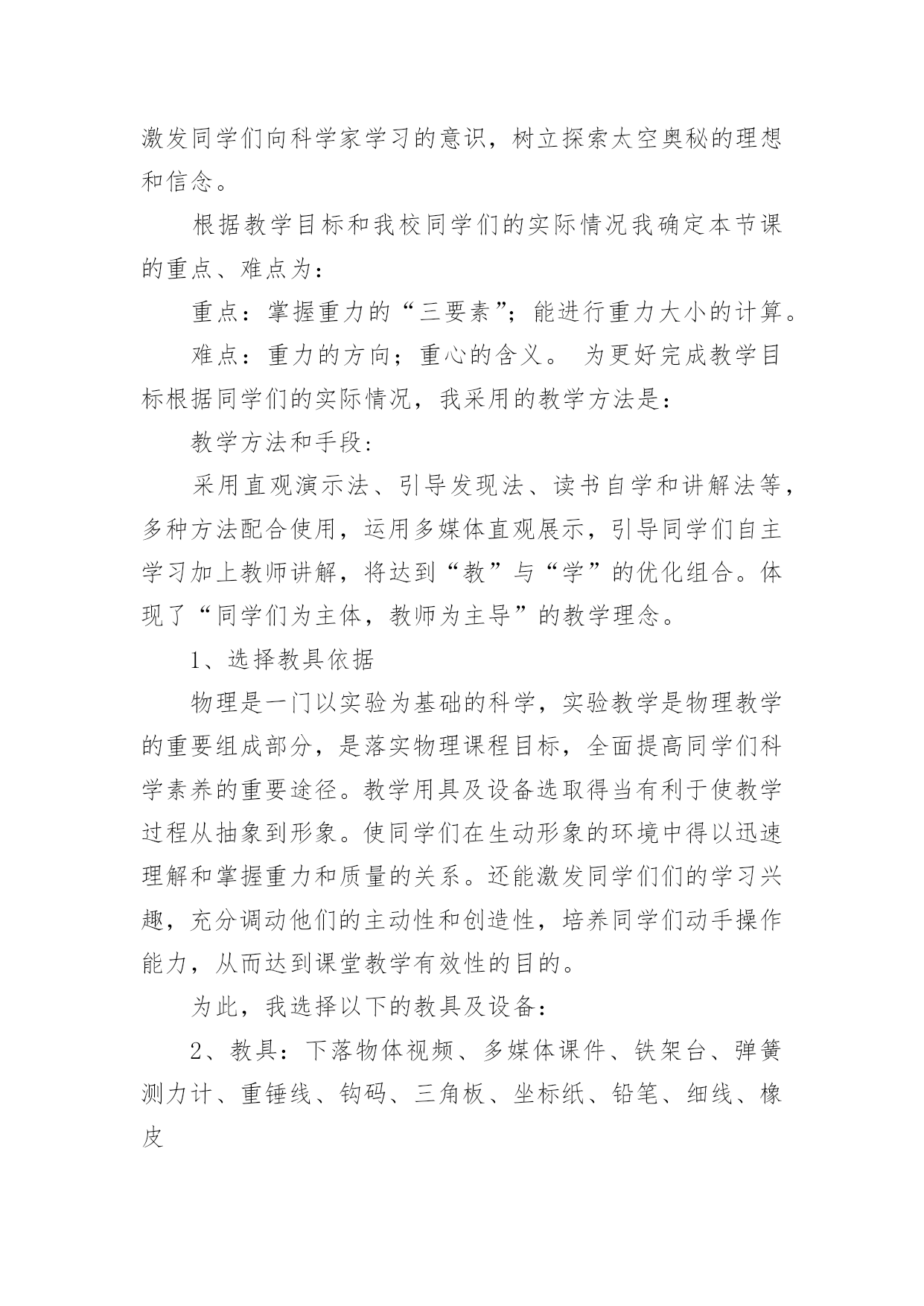 激发同学们向科学家学习的意识，树立探索太空奥秘的理想和信念。

根据教学目标和我校同学们的实际情况我确定本节课的重点、难点为：

重点：掌握重力的“三要素”；能进行重力大小的计算。

难点：重力的方向；重心的含义。 为更好完成教学目标根据同学们的实际情况，我采用的教学方法是：

教学方法和手段：

采用直观演示法、引导发现法、读书自学和讲解法等，多种方法配合使用，运用多媒体直观展示，引导同学们自主学习加上教师讲解，将达到“教”与“学”的优化组合。体现了“同学们为主体，教师为主导”的教学理念。

1、选择教具依据

物理是一门以实验为基础的科学，实验教学是物理教学的重要组成部分，是落实物理课程目标，全面提高同学们科学素养的重要途径。教学用具及设备选取得当有利于使教学过程从抽象到形象。使同学们在生动形象的环境中得以迅速理解和掌握重力和质量的关系。还能激发同学们们的学习兴趣，充分调动他们的主动性和创造性，培养同学们动手操作能力，从而达到课堂教学有效性的目的。

为此，我选择以下的教具及设备：

2、教具：下落物体视频、多媒体课件、铁架台、弹簧测力计、重锤线、钩码、三角板、坐标纸、铅笔、细线、橡皮